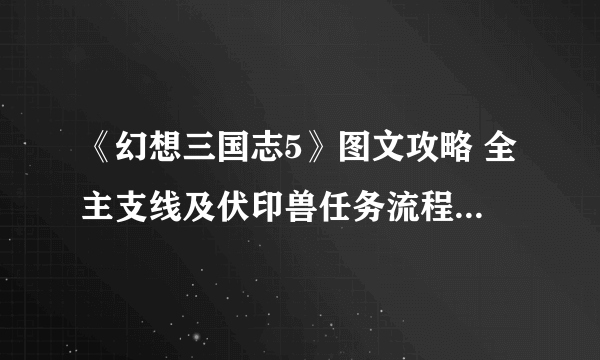 《幻想三国志5》图文攻略 全主支线及伏印兽任务流程...